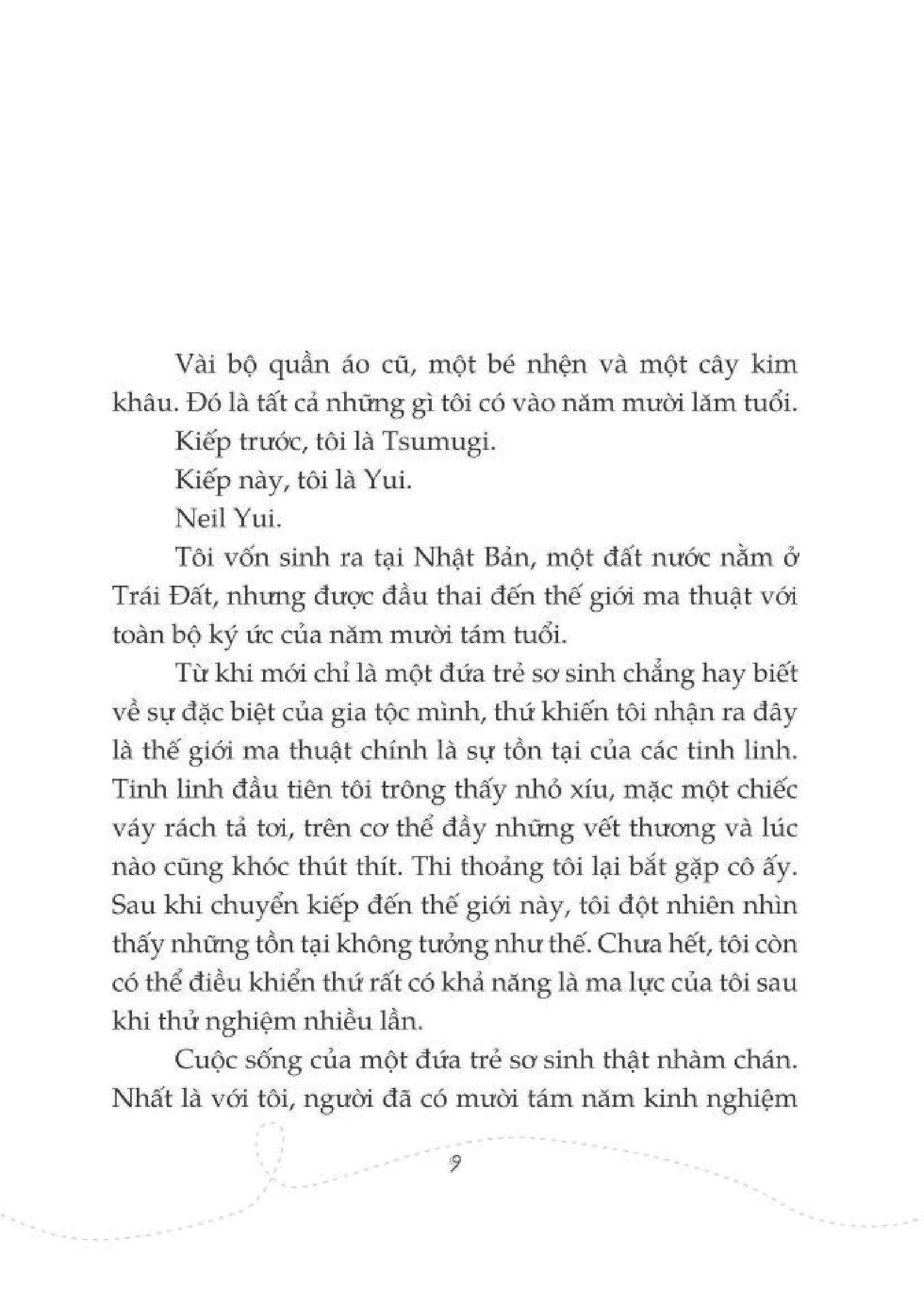 Vài bộ quần áo cũ, một bé nhện và một cây kim khâu. Đó là tất cả những gì tôi có vào năm mười lăm tuổi.

Kiếp trước, tôi là Tsumugi.

Kiếp này, tôi là Yui.

Neil Yui.

Tôi vốn sinh ra tại Nhật Bản, một đất nước nằm ở Trái Đất, nhưng được đầu thai đến thế giới ma thuật với toàn bộ ký ức của năm mười tám tuổi.

Từ khi mới chỉ là một đứa trẻ sơ sinh chẳng hay biết về sự đặc biệt của gia tộc mình, thứ khiến tôi nhận ra đây là thế giới ma thuật chính là sự tồn tại của các tinh linh. Tinh linh đầu tiên tôi trông thấy nhỏ xíu, mặc một chiếc váy rách tả tơi, trên cơ thể đầy những vết thương và lúc nào cũng khóc thút thít. Thi thoảng tôi lại bắt gặp cô ấy. Sau khi chuyển kiếp đến thế giới này, tôi đột nhiên nhìn thấy những tồn tại không tưởng như thế. Chưa hết, tôi còn có thể điều khiển thứ rất có khả năng là ma lực của tôi sau khi thử nghiệm nhiều lần.

Cuộc sống của một đứa trẻ sơ sinh thật nhàm chán. Nhất là với tôi, người đã có mười tám năm kinh nghiệm

9